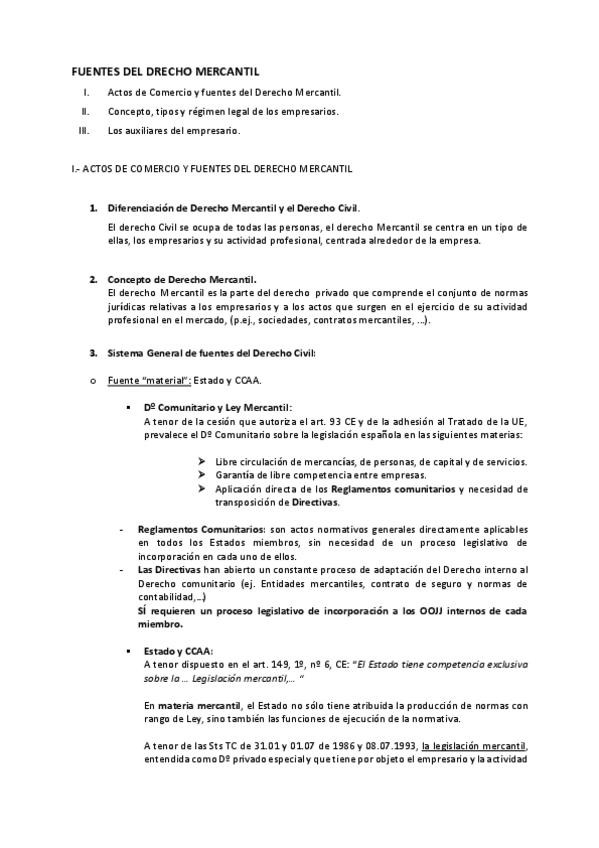 FUENTES DEL DRECHO MERCANTIL

I. Actos de Comercio y fuentes del Derecho Mercantil.

II. Concepto, tipos y régimen legal de los empresarios.

III. Los auxiliares del empresario.

I.- ACTOS DE COMERCIO Y FUENTES DEL DERECHO MERCANTIL

1. Diferenciación de Derecho Mercantil y el Derecho Civil.

El derecho Civil se ocupa de todas las personas, el derecho Mercantil se centra en un tipo de ellas, los empresarios y su actividad profesional, centrada alrededor de la empresa.

2. Concepto de Derecho Mercantil.
El derecho Mercantil es la parte del derecho privado que comprende el conjunto de normas jurídicas relativas a los empresarios y a los actos que surgen en el ejercicio de su actividad profesional en el mercado, (p.ej., sociedades, contratos mercantiles, ...).

3. Sistema General de fuentes del Derecho Civil:

o Fuente "material": Estado y CCAA.

▪ Dº Comunitario y Ley Mercantil:
A tenor de la cesión que autoriza el art. 93 CE y de la adhesión al Tratado de la UE, prevalece el Dº Comunitario sobre la legislación española en las siguientes materias:

➤ Libre circulación de mercancías, de personas, de capital y de servicios.
➤ Garantía de libre competencia entre empresas.
➤ Aplicación directa de los Reglamentos comunitarios y necesidad de transposición de Directivas.

- Reglamentos Comunitarios: son actos normativos generales directamente aplicables en todos los Estados miembros, sin necesidad de un proceso legislativo de incorporación en cada uno de ellos.
- Las Directivas han abierto un constante proceso de adaptación del Derecho interno al Derecho comunitario (ej. Entidades mercantiles, contrato de seguro y normas de contabilidad,...)
SÍ requieren un proceso legislativo de incorporación a los OOJJ internos de cada miembro.

▪ Estado y CCAA:
A tenor dispuesto en el art. 149, 1º, nº 6, CE: "El Estado tiene competencia exclusiva sobre la ... Legislación mercantil,... "

En materia mercantil, el Estado no sólo tiene atribuida la producción de normas con rango de Ley, sino también las funciones de ejecución de la normativa.

A tenor de las Sts TC de 31.01 y 01.07 de 1986 y 08.07.1993, la legislación mercantil, entendida como Dº privado especial y que tiene por objeto el empresario y la actividad